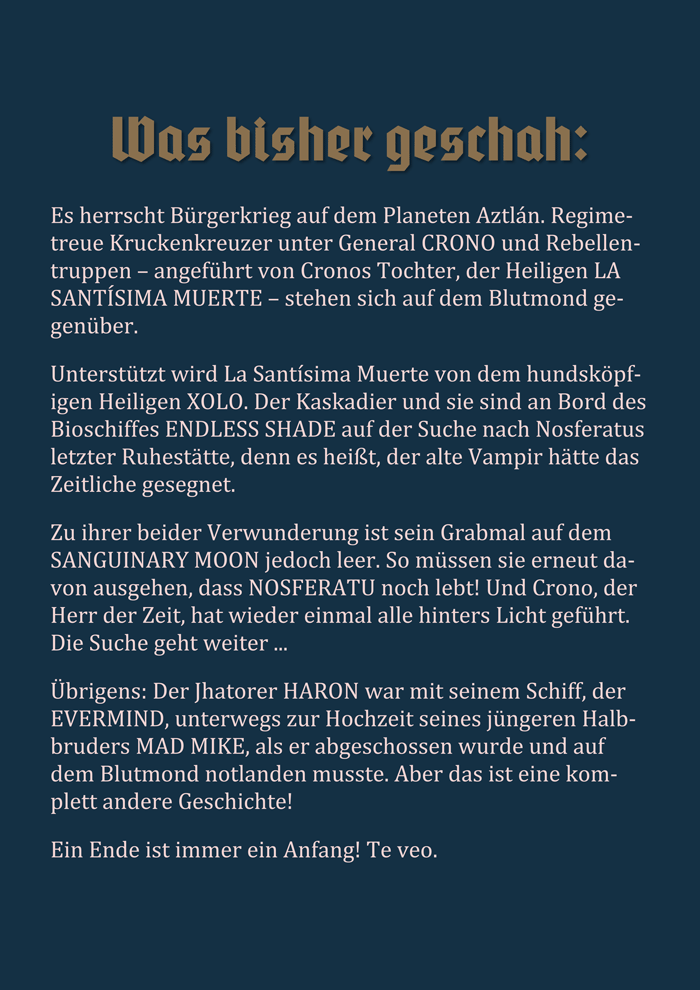 Was bisher geschah:

Es herrscht Bürgerkrieg auf dem Planeten Aztlán. Regimetreue Kruckenkreuzer unter General CRONO und Rebellentruppen – angeführt von Cronos Tochter, der Heiligen LA SANTÍSIMA MUERTE – stehen sich auf dem Blutmond gegenüber.

Unterstützt wird La Santísima Muerte von dem hundsköpfigen Heiligen XOLO. Der Kaskadier und sie sind an Bord des Bioschiffes ENDLESS SHADE auf der Suche nach Nosferatus letzter Ruhestätte, denn es heißt, der alte Vampir hätte das Zeitliche gesegnet.

Zu ihrer beider Verwunderung ist sein Grabmal auf dem SANGUINARY MOON jedoch leer. So müssen sie erneut davon ausgehen, dass NOSFERATU noch lebt! Und Crono, der Herr der Zeit, hat wieder einmal alle hinters Licht geführt. Die Suche geht weiter ...

Übrigens: Der Jhatorer HARON war mit seinem Schiff, der EVERMIND, unterwegs zur Hochzeit seines jüngeren Halbbruders MAD MIKE, als er abgeschossen wurde und auf dem Blutmond notlanden musste. Aber das ist eine komplett andere Geschichte!

Ein Ende ist immer ein Anfang! Te veo.